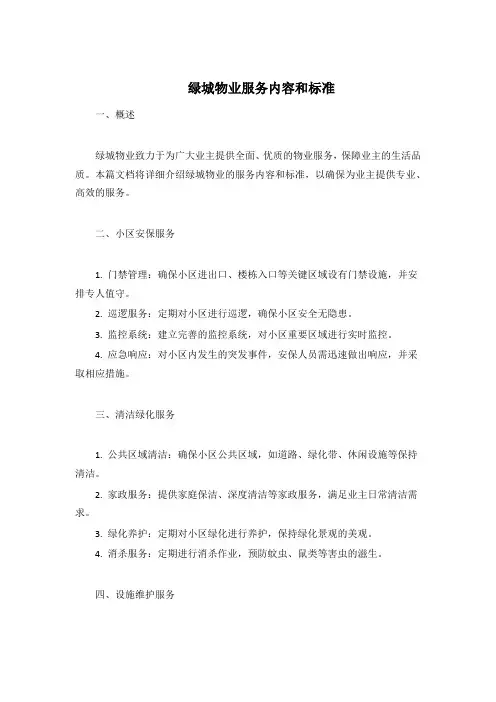 绿城物业服务内容和标准

一、概述

绿城物业致力于为广大业主提供全面、优质的物业服务，保障业主的生活品质。本篇文档将详细介绍绿城物业的服务内容和标准，以确保为业主提供专业、高效的服务。

二、小区安保服务

1. 门禁管理：确保小区进出口、楼栋入口等关键区域设有门禁设施，并安排专人值守。

2. 巡逻服务：定期对小区进行巡逻，确保小区安全无隐患。

3. 监控系统：建立完善的监控系统，对小区重要区域进行实时监控。

4. 应急响应：对小区内发生的突发事件，安保人员需迅速做出响应，并采取相应措施。

三、清洁绿化服务

1. 公共区域清洁：确保小区公共区域，如道路、绿化带、休闲设施等保持清洁。

2. 家政服务：提供家庭保洁、深度清洁等家政服务，满足业主日常清洁需求。

3. 绿化养护：定期对小区绿化进行养护，保持绿化景观的美观。

4. 消杀服务：定期进行消杀作业，预防蚊虫、鼠类等害虫的滋生。

四、设施维护服务